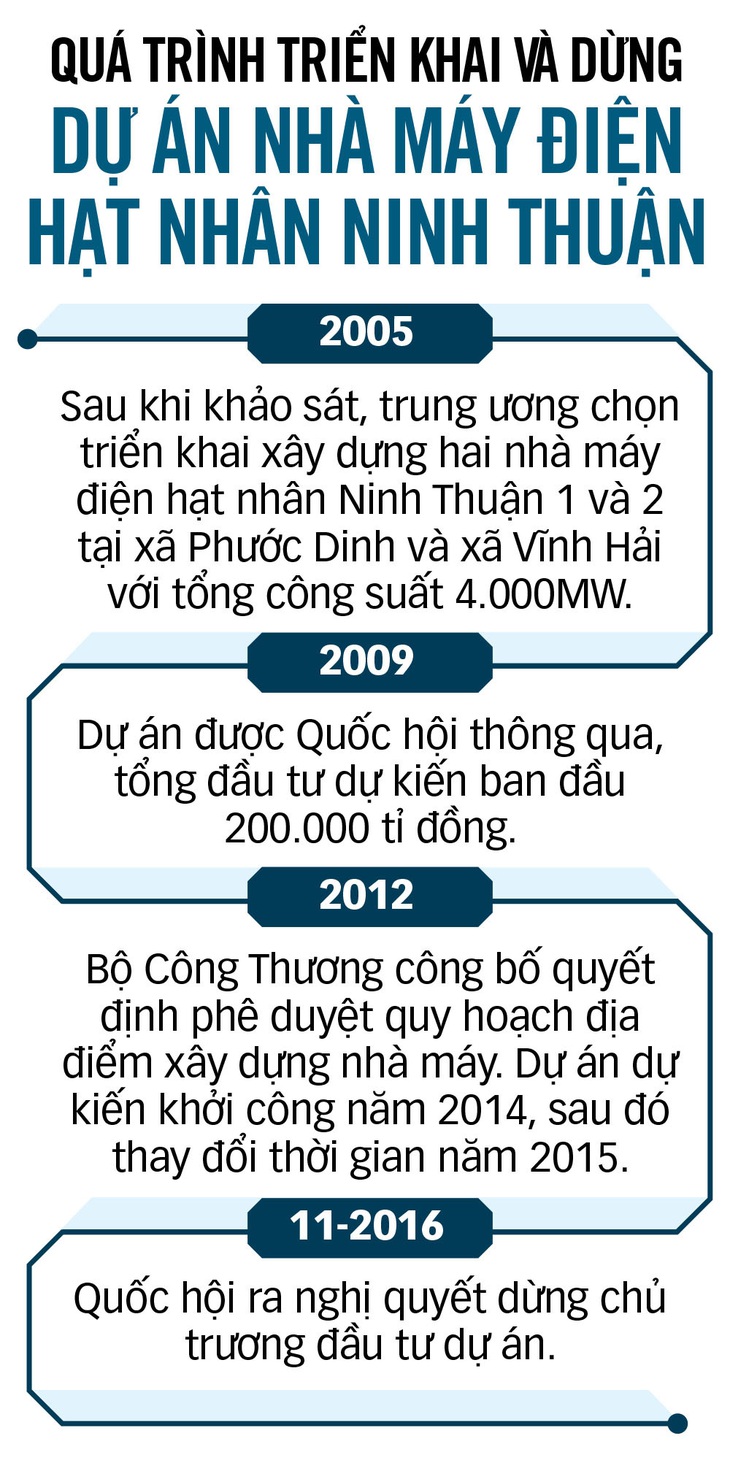 QUÁ TRÌNH TRIỂN KHAI VÀ DỪNG
DỰ ÁN NHÀ MÁY ĐIỆN HẠT NHÂN NINH THUẬN

2005

Sau khi khảo sát, trung ương chọn triển khai xây dựng hai nhà máy điện hạt nhân Ninh Thuận 1 và 2 tại xã Phước Dinh và xã Vĩnh Hải với tổng công suất 4.000MW.

2009

Dự án được Quốc hội thông qua, tổng đầu tư dự kiến ban đầu 200.000 tỉ đồng.

2012

Bộ Công Thương công bố quyết định phê duyệt quy hoạch địa điểm xây dựng nhà máy. Dự án dự kiến khởi công năm 2014, sau đó thay đổi thời gian năm 2015.

11-2016

Quốc hội ra nghị quyết dừng chủ trương đầu tư dự án.